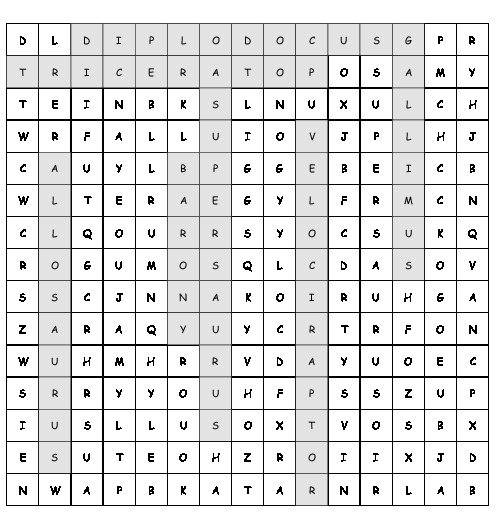 | D | L | D | I | P | L | O | D | O | C | U | S | G | P | R |
|---|---|---|---|---|---|---|---|---|---|---|---|---|---|---|
| T | R | I | C | E | R | A | T | O | P | O | S | A | M | Y |
| T | E | I | N | B | K | S | L | N | U | X | U | L | C | H |
| W | R | F | A | L | L | U | I | O | V | J | P | L | H | J |
| C | A | U | Y | L | B | P | G | G | E | B | E | I | C | B |
| W | L | T | E | R | A | E | G | Y | L | F | R | M | C | N |
| C | L | Q | O | U | R | R | S | Y | O | C | S | U | K | Q |
| R | O | G | U | M | O | S | Q | L | C | D | A | S | O | V |
| S | S | C | J | N | N | A | K | O | I | R | U | H | G | A |
| Z | A | R | A | Q | Y | U | Y | C | R | T | R | F | O | N |
| W | U | H | M | H | R | R | V | D | A | Y | U | O | E | C |
| S | R | R | Y | Y | O | U | H | F | P | S | S | Z | U | P |
| I | U | S | L | L | U | S | O | X | T | V | O | S | B | X |
| E | S | U | T | E | O | H | Z | R | O | I | I | X | J | D |
| N | W | A | P | B | K | A | T | A | R | N | R | L | A | B |